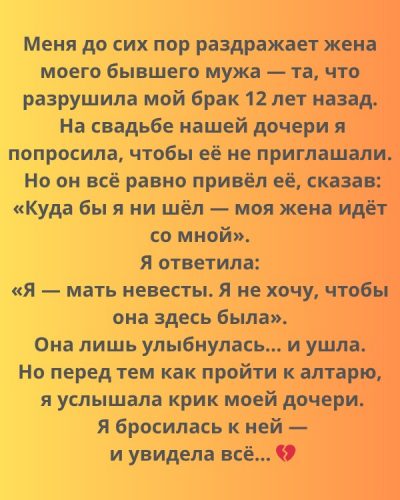 Меня до сих пор раздражает жена моего бывшего мужа — та, что разрушила мой брак 12 лет назад. На свадьбе нашей дочери я попросила, чтобы её не приглашали. Но он всё равно привёл её, сказав: «Куда бы я ни шёл — моя жена идёт со мной».

Я ответила:

«Я — мать невесты. Я не хочу, чтобы она здесь была».

Она лишь улыбнулась... и ушла. Но перед тем как пройти к алтарю, я услышала крик моей дочери. Я бросилась к ней — и увидела всё... 💔